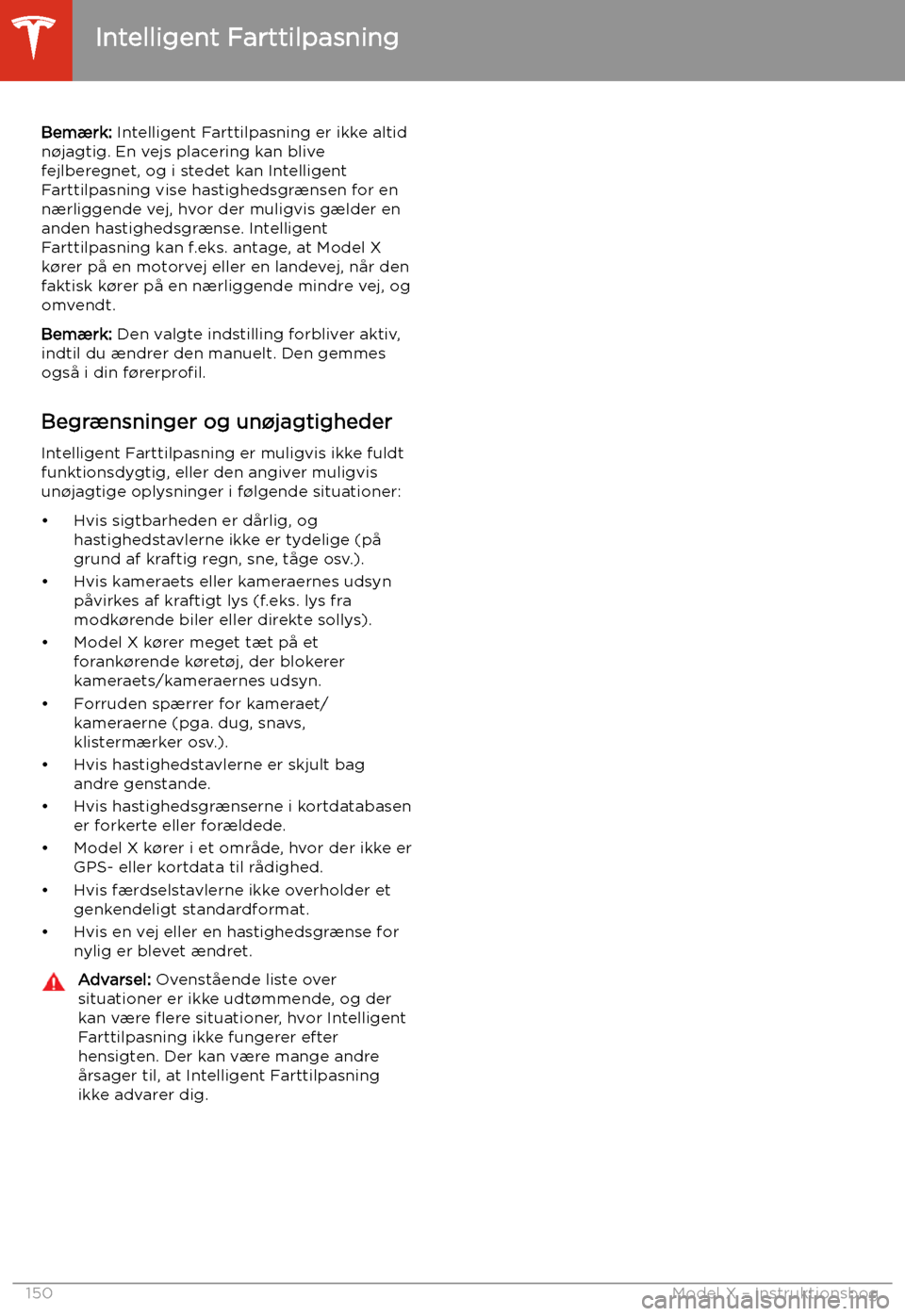 Intelligent Farttilpasning

Bemærk: Intelligent Farttilpasning er ikke altid nøjagtig. En vejs placering kan blive fejlberegnet, og i stedet kan Intelligent Farttilpasning vise hastighedsgrænsen for en nærliggende vej, hvor der muligvis gælder en anden hastighedsgrænse. Intelligent Farttilpasning kan f.eks. antage, at Model X kører på en motorvej eller en landevej, når den faktisk kører på en nærliggende mindre vej, og omvendt.

Bemærk: Den valgte indstilling forbliver aktiv, indtil du ændrer den manuelt. Den gemmes også i din førerprofil.

Begrænsninger og unøjagtigheder

Intelligent Farttilpasning er muligvis ikke fuldt funktionsdygtig, eller den angiver muligvis unøjagtige oplysninger i følgende situationer:

• Hvis sigtbarheden er dårlig, og hastighedstavlerne ikke er tydelige (på grund af kraftig regn, sne, tåge osv.).
• Hvis kameraets eller kameraernes udsyn påvirkes af kraftigt lys (f.eks. lys fra modkørende biler eller direkte sollys).
• Model X kører meget tæt på et forankørende køretøj, der blokerer kameraets/kameraernes udsyn.
• Forruden spærrer for kameraet/kameraerne (pga. dug, snavs, klistermærker osv.).
• Hvis hastighedstavlerne er skjult bag andre genstande.
• Hvis hastighedsgrænserne i kortdatabasen er forkerte eller forældede.
• Model X kører i et område, hvor der ikke er GPS- eller kortdata til rådighed.
• Hvis færdselstavlerne ikke overholder et genkendeligt standardformat.
• Hvis en vej eller en hastighedsgrænse for nylig er blevet ændret.

Advarsel: Ovenstående liste over situationer er ikke udtømmende, og der kan være flere situationer, hvor Intelligent Farttilpasning ikke fungerer efter hensigten. Der kan være mange andre årsager til, at Intelligent Farttilpasning ikke advarer dig.

150 Model X - Instruktionsbog

carmanualsonline.info